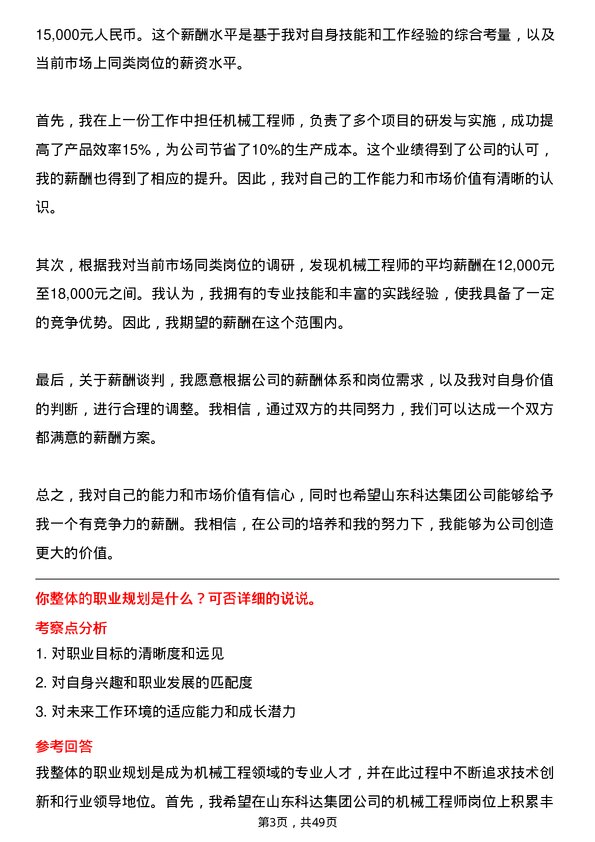 15,000元人民币。这个薪酬水平是基于我对自身技能和工作经验的综合考量，以及当前市场上同类岗位的薪资水平。

首先，我在上一份工作中担任机械工程师，负责了多个项目的研发与实施，成功提高了产品效率15%，为公司节省了10%的生产成本。这个业绩得到了公司的认可，我的薪酬也得到了相应的提升。因此，我对自己的工作能力和市场价值有清晰的认识。

其次，根据我对当前市场同类岗位的调研，发现机械工程师的平均薪酬在12,000元至18,000元之间。我认为，我拥有的专业技能和丰富的实践经验，使我具备了一定的竞争优势。因此，我期望的薪酬在这个范围内。

最后，关于薪酬谈判，我愿意根据公司的薪酬体系和岗位需求，以及我对自身价值的判断，进行合理的调整。我相信，通过双方的共同努力，我们可以达成一个双方都满意的薪酬方案。

总之，我对自己的能力和市场价值有信心，同时也希望山东科达集团公司能够给予我一个有竞争力的薪酬。我相信，在公司的培养和我的努力下，我能够为公司创造更大的价值。

你整体的职业规划是什么？可否详细的说说。

考察点分析

1. 对职业目标的清晰度和远见

2. 对自身兴趣和职业发展的匹配度

3. 对未来工作环境的适应能力和成长潜力

参考回答

我整体的职业规划是成为机械工程领域的专业人才，并在此过程中不断追求技术创新和行业领导地位。首先，我希望在山东科达集团公司的机械工程师岗位上积累丰

第3页，共49页